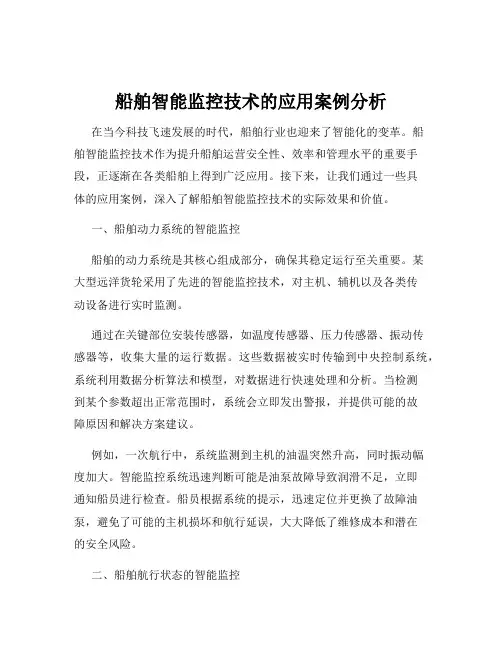 船舶智能监控技术的应用案例分析

在当今科技飞速发展的时代，船舶行业也迎来了智能化的变革。船舶智能监控技术作为提升船舶运营安全性、效率和管理水平的重要手段，正逐渐在各类船舶上得到广泛应用。接下来，让我们通过一些具体的应用案例，深入了解船舶智能监控技术的实际效果和价值。

一、船舶动力系统的智能监控

船舶的动力系统是其核心组成部分，确保其稳定运行至关重要。某大型远洋货轮采用了先进的智能监控技术，对主机、辅机以及各类传动设备进行实时监测。

通过在关键部位安装传感器，如温度传感器、压力传感器、振动传感器等，收集大量的运行数据。这些数据被实时传输到中央控制系统，系统利用数据分析算法和模型，对数据进行快速处理和分析。当检测到某个参数超出正常范围时，系统会立即发出警报，并提供可能的故障原因和解决方案建议。

例如，一次航行中，系统监测到主机的油温突然升高，同时振动幅度加大。智能监控系统迅速判断可能是油泵故障导致润滑不足，立即通知船员进行检查。船员根据系统的提示，迅速定位并更换了故障油泵，避免了可能的主机损坏和航行延误，大大降低了维修成本和潜在的安全风险。

二、船舶航行状态的智能监控